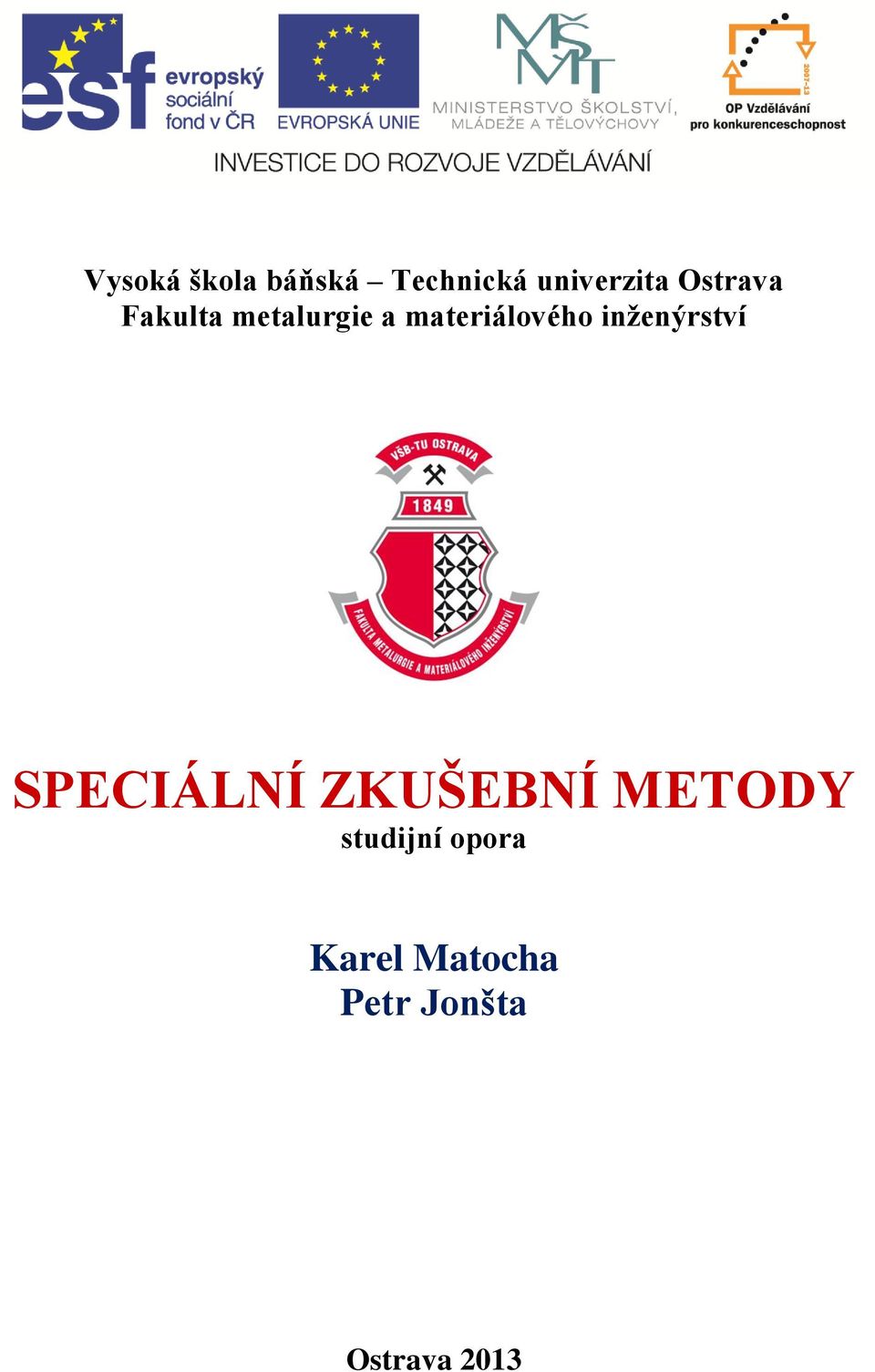 esf evropský sociální fond v ČR

EVROPSKÁ UNIE

MŠMT
MINISTERSTVO ŠKOLSTVÍ, MLÁDEŽE A TĚLOVÝCHOVY

2007-13
OP Vzdělávání pro konkurenceschopnost

INVESTICE DO ROZVOJE VZDĚLÁVÁNÍ

Vysoká škola báňská – Technická univerzita Ostrava
Fakulta metalurgie a materiálového inženýrství

VŠB-TU OSTRAVA
1849
FAKULTA METALURGIE A MATERIÁLOVÉHO INŽENÝRSTVÍ

SPECIÁLNÍ ZKUŠEBNÍ METODY
studijní opora

Karel Matocha
Petr Jonšta

Ostrava 2013